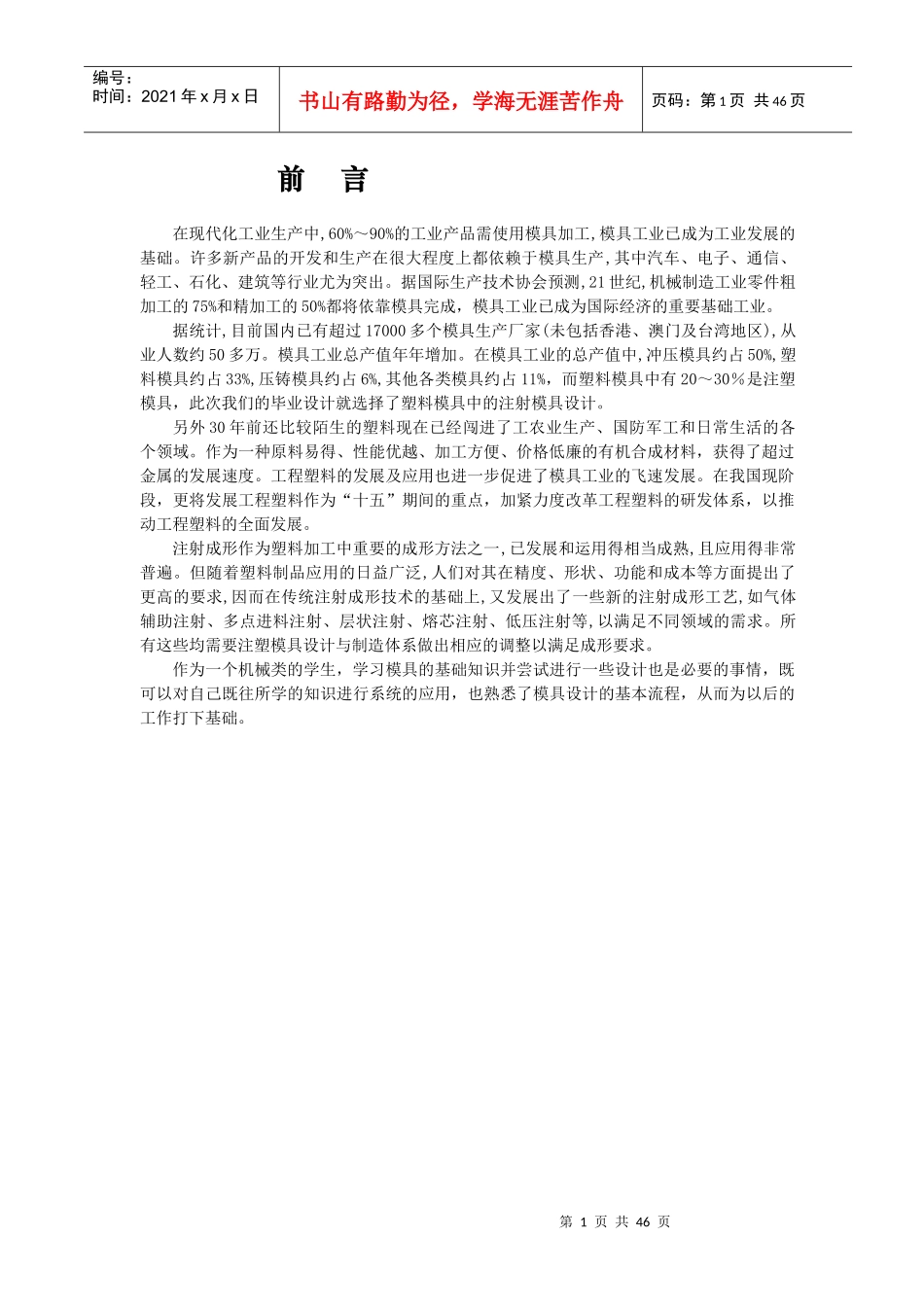 编号：
时间：2021 年 x 月 x 日

书山有路勤为径，学海无涯苦作舟

页码：第 1 页 共 46 页

前　言

在现代化工业生产中,60%～90%的工业产品需使用模具加工,模具工业已成为工业发展的基础。许多新产品的开发和生产在很大程度上都依赖于模具生产,其中汽车、电子、通信、轻工、石化、建筑等行业尤为突出。据国际生产技术协会预测,21 世纪,机械制造工业零件粗加工的 75%和精加工的 50%都将依靠模具完成，模具工业已成为国际经济的重要基础工业。

据统计,目前国内已有超过 17000 多个模具生产厂家(未包括香港、澳门及台湾地区),从业人数约 50 多万。模具工业总产值年年增加。在模具工业的总产值中,冲压模具约占 50%,塑料模具约占 33%,压铸模具约占 6%,其他各类模具约占 11%，而塑料模具中有 20～30％是注塑模具，此次我们的毕业设计就选择了塑料模具中的注射模具设计。

另外 30 年前还比较陌生的塑料现在已经闯进了工农业生产、国防军工和日常生活的各个领域。作为一种原料易得、性能优越、加工方便、价格低廉的有机合成材料，获得了超过金属的发展速度。工程塑料的发展及应用也进一步促进了模具工业的飞速发展。在我国现阶段，更将发展工程塑料作为“十五”期间的重点，加紧力度改革工程塑料的研发体系，以推动工程塑料的全面发展。

注射成形作为塑料加工中重要的成形方法之一,已发展和运用得相当成熟,且应用得非常普遍。但随着塑料制品应用的日益广泛,人们对其在精度、形状、功能和成本等方面提出了更高的要求,因而在传统注射成形技术的基础上,又发展出了一些新的注射成形工艺,如气体辅助注射、多点进料注射、层状注射、熔芯注射、低压注射等,以满足不同领域的需求。所有这些均需要注塑模具设计与制造体系做出相应的调整以满足成形要求。

作为一个机械类的学生，学习模具的基础知识并尝试进行一些设计也是必要的事情，既可以对自己既往所学的知识进行系统的应用，也熟悉了模具设计的基本流程，从而为以后的工作打下基础。

第 1 页 共 46 页